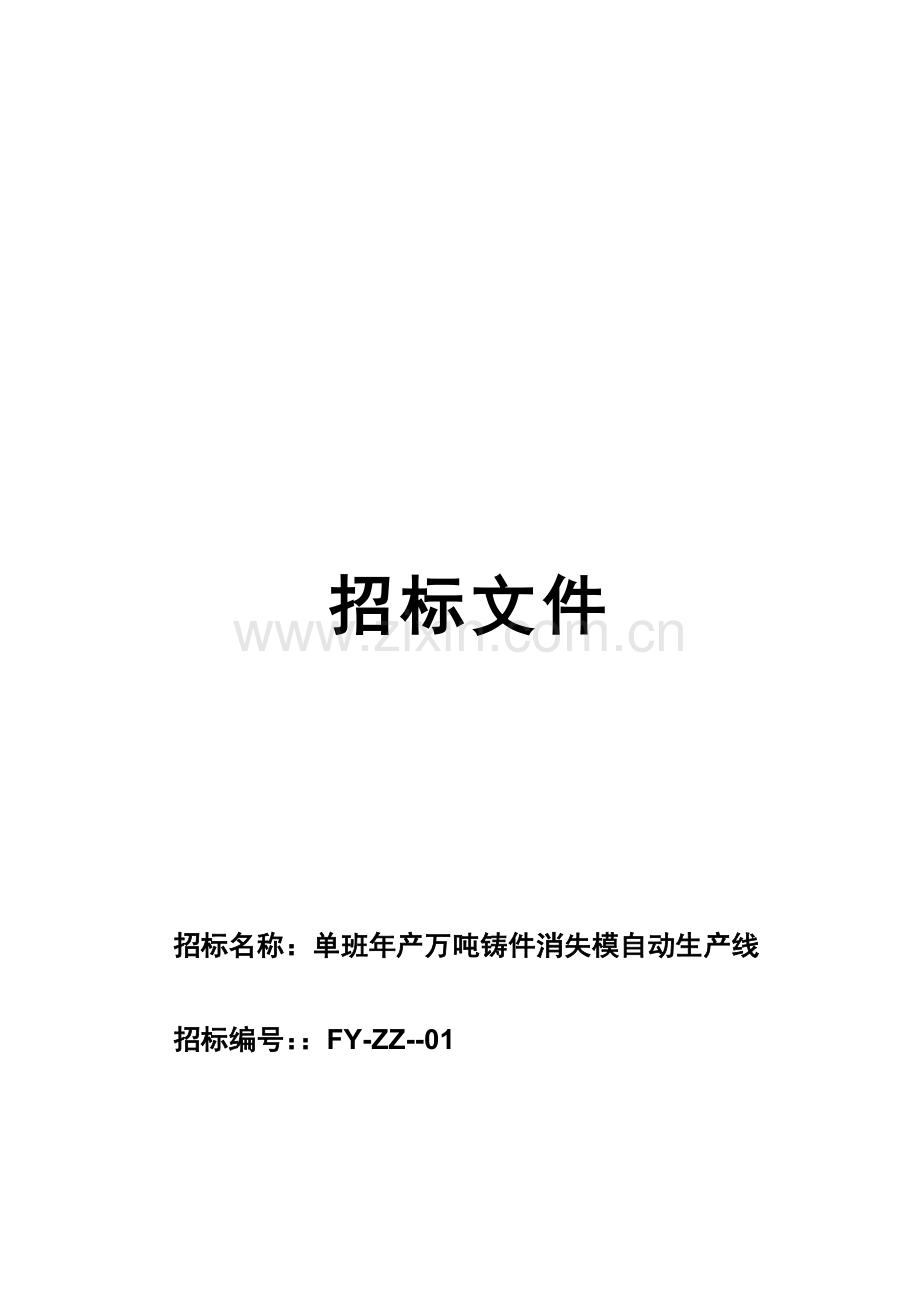 招标文件

www.zixin.com.cn

招标名称：单班年产万吨铸件消失模自动生产线

招标编号：：FY-ZZ--01